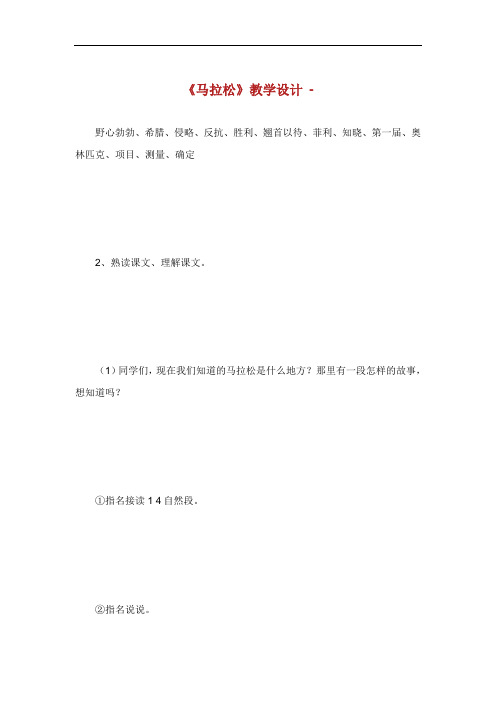 《马拉松》教学设计 -

野心勃勃、希腊、侵略、反抗、胜利、翘首以待、非利、知晓、第一届、奥林匹克、项目、测量、确定

2、熟读课文、理解课文。

（1）同学们，现在我们知道的马拉松是什么地方？那里有一段怎样的故事，想知道吗？

①指名接读 1 4 自然段。

②指名说说。